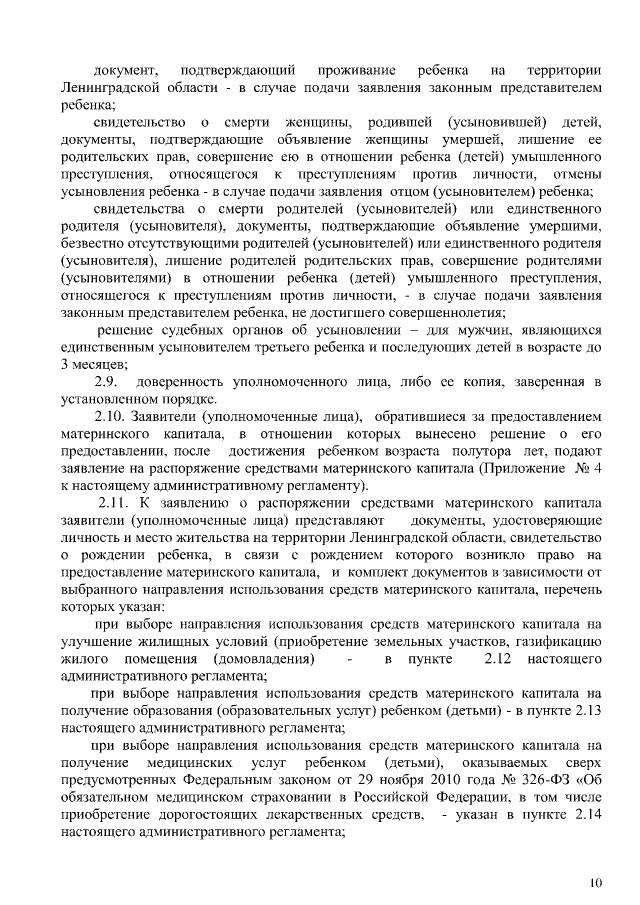 документ, подтверждающий проживание ребенка на территории Ленинградской области - в случае подачи заявления законным представителем ребенка;

свидетельство о смерти женщины, родившей (усыновившей) детей, документы, подтверждающие объявление женщины умершей, лишение ее родительских прав, совершение ею в отношении ребенка (детей) умышленного преступления, относящегося к преступлениям против личности, отмены усыновления ребенка - в случае подачи заявления отцом (усыновителем) ребенка;

свидетельства о смерти родителей (усыновителей) или единственного родителя (усыновителя), документы, подтверждающие объявление умершими, безвестно отсутствующими родителей (усыновителей) или единственного родителя (усыновителя), лишение родителей родительских прав, совершение родителями (усыновителями) в отношении ребенка (детей) умышленного преступления, относящегося к преступлениям против личности, - в случае подачи заявления законным представителем ребенка, не достигшего совершеннолетия;

решение судебных органов об усыновлении – для мужчин, являющихся единственным усыновителем третьего ребенка и последующих детей в возрасте до 3 месяцев;

2.9. доверенность уполномоченного лица, либо ее копия, заверенная в установленном порядке.

2.10. Заявители (уполномоченные лица), обратившиеся за предоставлением материнского капитала, в отношении которых вынесено решение о его предоставлении, после достижения ребенком возраста полутора лет, подают заявление на распоряжение средствами материнского капитала (Приложение № 4 к настоящему административному регламенту).

2.11. К заявлению о распоряжении средствами материнского капитала заявители (уполномоченные лица) представляют документы, удостоверяющие личность и место жительства на территории Ленинградской области, свидетельство о рождении ребенка, в связи с рождением которого возникло право на предоставление материнского капитала, и комплект документов в зависимости от выбранного направления использования средств материнского капитала, перечень которых указан:

при выборе направления использования средств материнского капитала на улучшение жилищных условий (приобретение земельных участков, газификацию жилого помещения (домовладения) - в пункте 2.12 настоящего административного регламента;

при выборе направления использования средств материнского капитала на получение образования (образовательных услуг) ребенком (детьми) - в пункте 2.13 настоящего административного регламента;

при выборе направления использования средств материнского капитала на получение медицинских услуг ребенком (детьми), оказываемых сверх предусмотренных Федеральным законом от 29 ноября 2010 года № 326-ФЗ «Об обязательном медицинском страховании в Российской Федерации, в том числе приобретение дорогостоящих лекарственных средств, - указан в пункте 2.14 настоящего административного регламента;

10